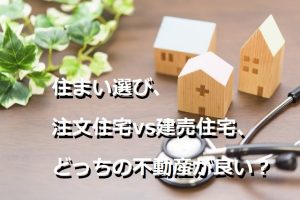 住まい選び、
注文住宅vs建売住宅、
どっちの不動産が良い？